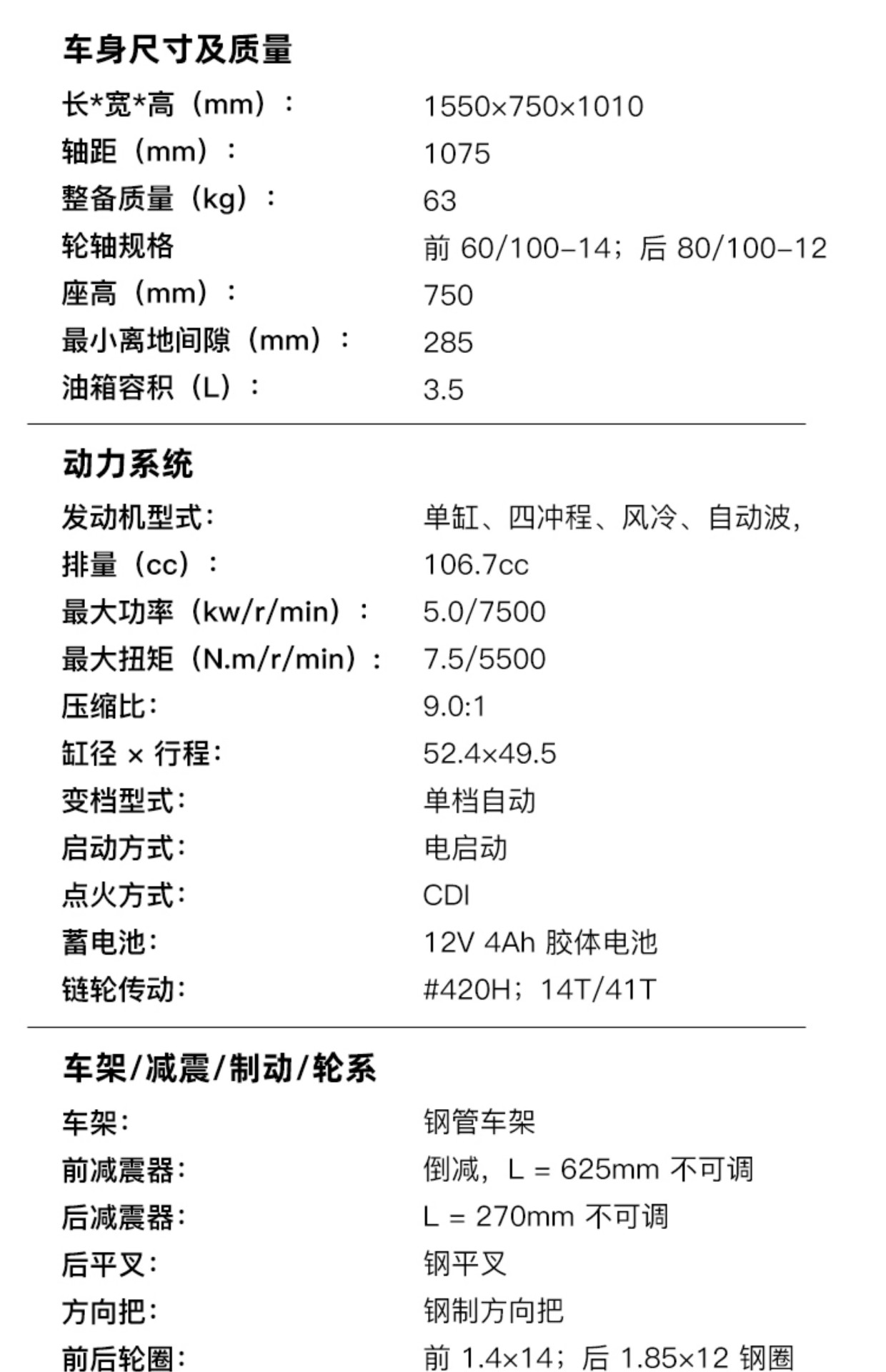 车身尺寸及质量

| | |
|---|---|
| 长*宽*高（mm）： | 1550×750×1010 |
| 轴距（mm）： | 1075 |
| 整备质量（kg）： | 63 |
| 轮轴规格 | 前 60/100-14；后 80/100-12 |
| 座高（mm）： | 750 |
| 最小离地间隙（mm）： | 285 |
| 油箱容积（L）： | 3.5 |

动力系统

| | |
|---|---|
| 发动机型式： | 单缸、四冲程、风冷、自动波, |
| 排量（cc）： | 106.7cc |
| 最大功率（kw/r/min）： | 5.0/7500 |
| 最大扭矩（N.m/r/min）： | 7.5/5500 |
| 压缩比： | 9.0:1 |
| 缸径 × 行程： | 52.4×49.5 |
| 变档型式： | 单档自动 |
| 启动方式： | 电启动 |
| 点火方式： | CDI |
| 蓄电池： | 12V 4Ah 胶体电池 |
| 链轮传动： | #420H；14T/41T |

车架/减震/制动/轮系

| | |
|---|---|
| 车架： | 钢管车架 |
| 前减震器： | 倒减，L = 625mm 不可调 |
| 后减震器： | L = 270mm 不可调 |
| 后平叉： | 钢平叉 |
| 方向把： | 钢制方向把 |
| 前后轮圈： | 前 1.4×14；后 1.85×12 钢圈 |